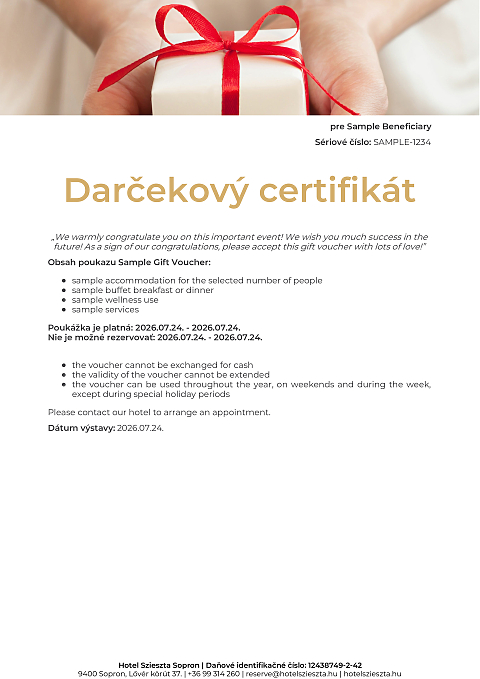 pre Sample Beneficiary

Sériové číslo: SAMPLE-1234

Darčekový certifikát

„We warmly congratulate you on this important event! We wish you much success in the future! As a sign of our congratulations, please accept this gift voucher with lots of love!"

Obsah poukazu Sample Gift Voucher:

- sample accommodation for the selected number of people
- sample buffet breakfast or dinner
- sample wellness use
- sample services

Poukážka je platná: 2026.07.24. - 2026.07.24.
Nie je možné rezervovať: 2026.07.24. - 2026.07.24.

- the voucher cannot be exchanged for cash
- the validity of the voucher cannot be extended
- the voucher can be used throughout the year, on weekends and during the week, except during special holiday periods

Please contact our hotel to arrange an appointment.

Dátum výstavy: 2026.07.24.

Hotel Szieszta Sopron | Daňové identifikačné číslo: 12438749-2-42
9400 Sopron, Lővér körút 37. | +36 99 314 260 | reserve@hotelszieszta.hu | hotelszieszta.hu